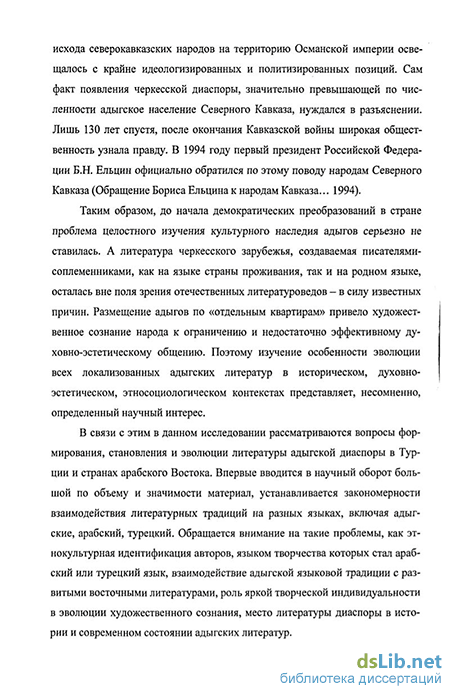 исхода северокавказских народов на территорию Османской империи освещалось с крайне идеологизированных и политизированных позиций. Сам факт появления черкесской диаспоры, значительно превышающей по численности адыгское население Северного Кавказа, нуждался в разъяснении. Лишь 130 лет спустя, после окончания Кавказской войны широкая общественность узнала правду. В 1994 году первый президент Российской Федерации Б.Н. Ельцин официально обратился по этому поводу народам Северного Кавказа (Обращение Бориса Ельцина к народам Кавказа... 1994).

Таким образом, до начала демократических преобразований в стране проблема целостного изучения культурного наследия адыгов серьезно не ставилась. А литература черкесского зарубежья, создаваемая писателями-соплеменниками, как на языке страны проживания, так и на родном языке, осталась вне поля зрения отечественных литературоведов – в силу известных причин. Размещение адыгов по «отдельным квартирам» привело художественное сознание народа к ограничению и недостаточно эффективному духовно-эстетическому общению. Поэтому изучение особенности эволюции всех локализованных адыгских литератур в историческом, духовно-эстетическом, этносоциологическом контекстах представляет, несомненно, определенный научный интерес.

В связи с этим в данном исследовании рассматриваются вопросы формирования, становления и эволюции литературы адыгской диаспоры в Турции и странах арабского Востока. Впервые вводится в научный оборот большой по объему и значимости материал, устанавливается закономерности взаимодействия литературных традиций на разных языках, включая адыгские, арабский, турецкий. Обращается внимание на такие проблемы, как этнокультурная идентификация авторов, языком творчества которых стал арабский или турецкий язык, взаимодействие адыгской языковой традиции с развитыми восточными литературами, роль яркой творческой индивидуальности в эволюции художественного сознания, место литературы диаспоры в истории и современном состоянии адыгских литератур.

dsLib.net
библиотека диссертаций